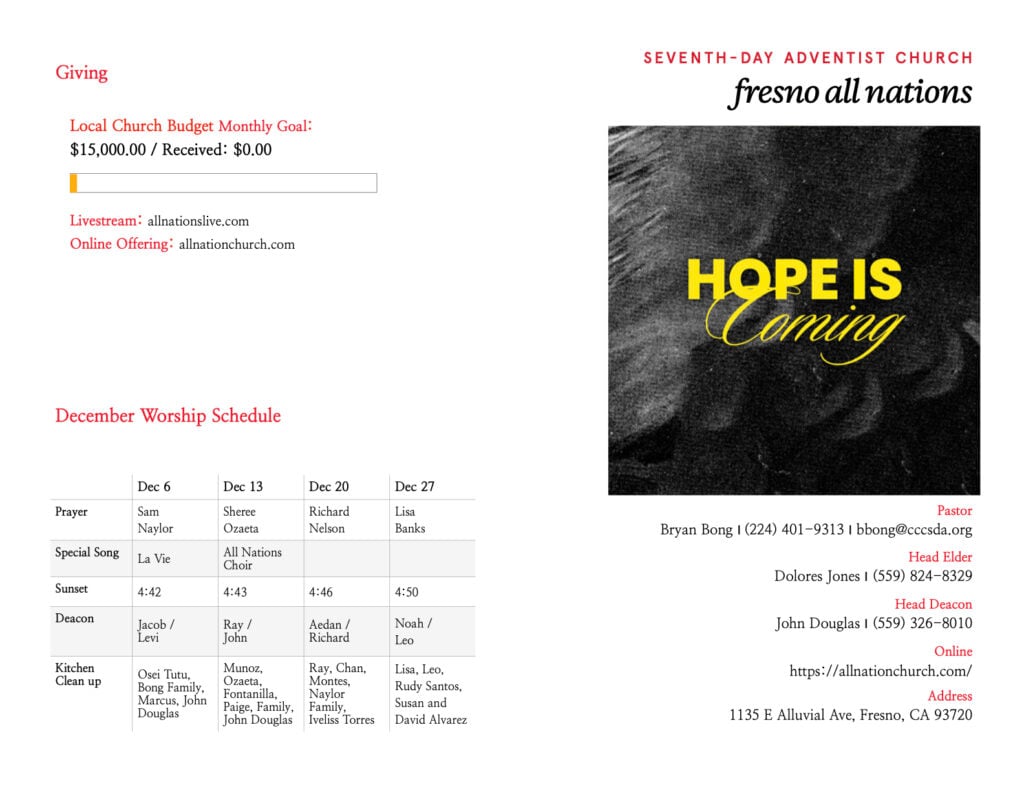 Giving

Local Church Budget Monthly Goal:
$15,000.00 / Received: $0.00

Livestream: allnationslive.com
Online Offering: allnationchurch.com

December Worship Schedule

| | Dec 6 | Dec 13 | Dec 20 | Dec 27 |
|---|---|---|---|---|
| Prayer | Sam Naylor | Sheree Ozaeta | Richard Nelson | Lisa Banks |
| Special Song | La Vie | All Nations Choir | | |
| Sunset | 4:42 | 4:43 | 4:46 | 4:50 |
| Deacon | Jacob / Levi | Ray / John | Aedan / Richard | Noah / Leo |
| Kitchen Clean up | Osei Tutu, Bong Family, Marcus, John Douglas | Munoz, Ozaeta, Fontanilla, Paige, Family, John Douglas | Ray, Chan, Montes, Naylor Family, Iveliss Torres | Lisa, Leo, Rudy Santos, Susan and David Alvarez |

SEVENTH-DAY ADVENTIST CHURCH
fresno all nations

HOPE IS
Coming

Pastor
Bryan Bong | (224) 401-9313 | bbong@cccsda.org

Head Elder
Dolores Jones | (559) 824-8329

Head Deacon
John Douglas | (559) 326-8010

Online
https://allnationchurch.com/

Address
1135 E Alluvial Ave, Fresno, CA 93720